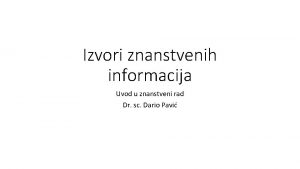 Izvori znanstvenih informacija

Uvod u znanstveni rad

Dr. sc. Dario Pavić